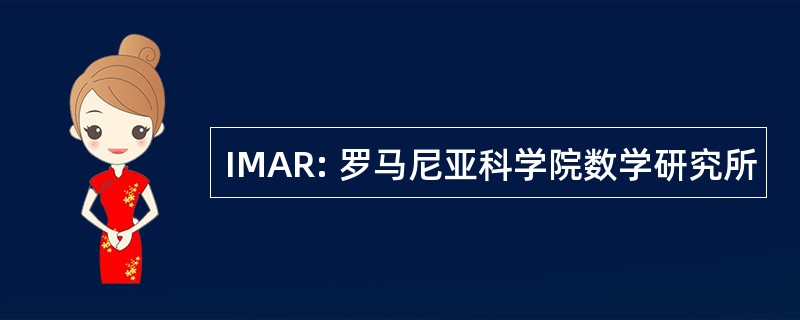 IMAR: 罗马尼亚科学院数学研究所